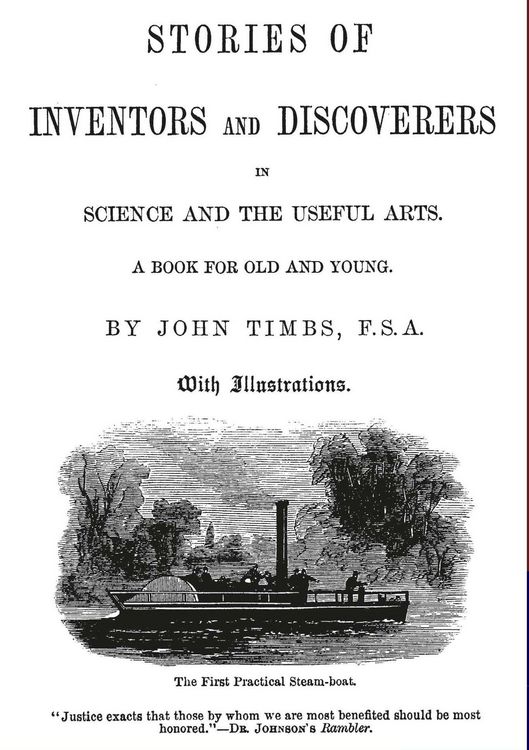 STORIES OF

INVENTORS AND DISCOVERERS

IN

SCIENCE AND THE USEFUL ARTS.

A BOOK FOR OLD AND YOUNG.

BY JOHN TIMBS, F.S.A.

With Illustrations.

The First Practical Steam-boat.

"Justice exacts that those by whom we are most benefited should be most honored."—DR. JOHNSON'S Rambler.